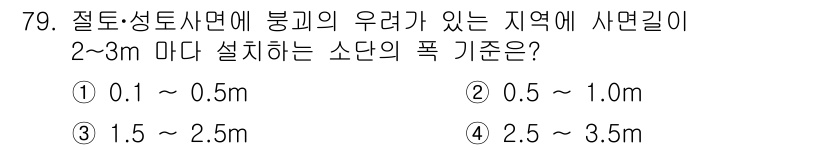 79. 절토·성토사면에 붕괴의 우려가 있는 지역에 사면길이 2~3m 마다 설치하는 소단의 폭 기준은?

① 0.1 ~ 0.5m
② 0.5 ~ 1.0m
③ 1.5 ~ 2.5m
④ 2.5 ~ 3.5m